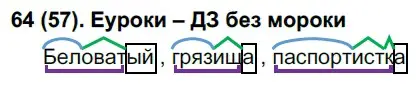 64 (57). Еуроки – ДЗ без мороки

Беловатый , грязища , паспортистка